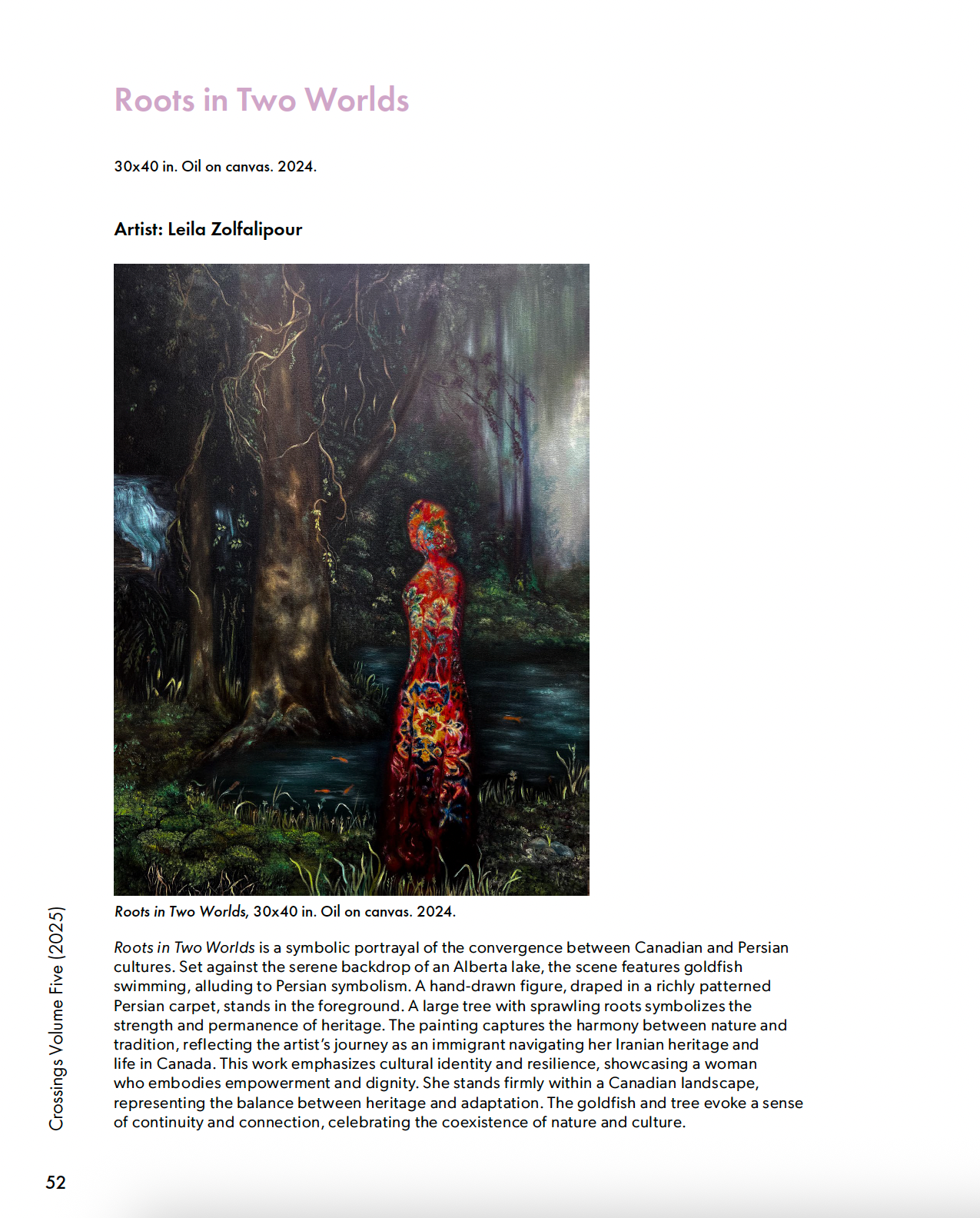 Roots in Two Worlds

30x40 in. Oil on canvas. 2024.

Artist: Leila Zolfalipour

Roots in Two Worlds, 30x40 in. Oil on canvas. 2024.

Roots in Two Worlds is a symbolic portrayal of the convergence between Canadian and Persian cultures. Set against the serene backdrop of an Alberta lake, the scene features goldfish swimming, alluding to Persian symbolism. A hand-drawn figure, draped in a richly patterned Persian carpet, stands in the foreground. A large tree with sprawling roots symbolizes the strength and permanence of heritage. The painting captures the harmony between nature and tradition, reflecting the artist's journey as an immigrant navigating her Iranian heritage and life in Canada. This work emphasizes cultural identity and resilience, showcasing a woman who embodies empowerment and dignity. She stands firmly within a Canadian landscape, representing the balance between heritage and adaptation. The goldfish and tree evoke a sense of continuity and connection, celebrating the coexistence of nature and culture.

Crossings Volume Five (2025)

52